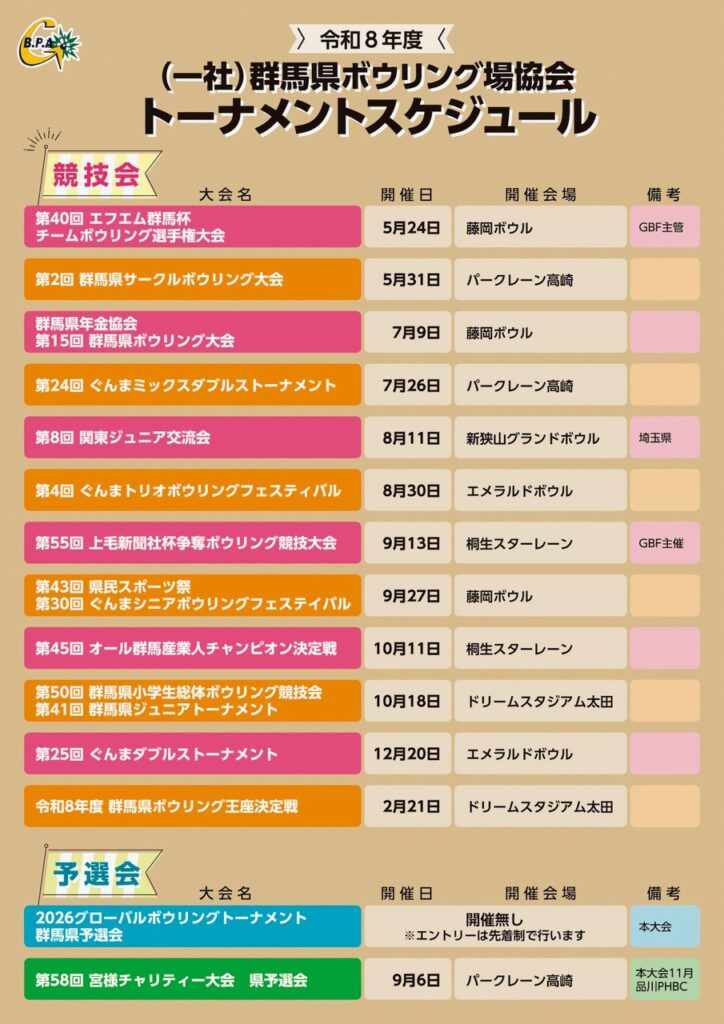 B.P.A

〉令和８年度〈

（一社）群馬県ボウリング場協会
トーナメントスケジュール

競技会

| 大会名 | 開催日 | 開催会場 | 備考 |
|---|---|---|---|
| 第40回 エフエム群馬杯 チームボウリング選手権大会 | 5月24日 | 藤岡ボウル | GBF主管 |
| 第2回 群馬県サークルボウリング大会 | 5月31日 | パークレーン高崎 | |
| 群馬県年金協会 第15回 群馬県ボウリング大会 | 7月9日 | 藤岡ボウル | |
| 第24回 ぐんまミックスダブルストーナメント | 7月26日 | パークレーン高崎 | |
| 第8回 関東ジュニア交流会 | 8月11日 | 新狭山グランドボウル | 埼玉県 |
| 第4回 ぐんまトリオボウリングフェスティバル | 8月30日 | エメラルドボウル | |
| 第55回 上毛新聞社杯争奪ボウリング競技大会 | 9月13日 | 桐生スターレーン | GBF主催 |
| 第43回 県民スポーツ祭 第30回 ぐんまシニアボウリングフェスティバル | 9月27日 | 藤岡ボウル | |
| 第45回 オール群馬産業人チャンピオン決定戦 | 10月11日 | 桐生スターレーン | |
| 第50回 群馬県小学生総体ボウリング競技会 第41回 群馬県ジュニアトーナメント | 10月18日 | ドリームスタジアム太田 | |
| 第25回 ぐんまダブルストーナメント | 12月20日 | エメラルドボウル | |
| 令和8年度 群馬県ボウリング王座決定戦 | 2月21日 | ドリームスタジアム太田 | |

予選会

| 大会名 | 開催日 | 開催会場 | 備考 |
|---|---|---|---|
| 2026グローバルボウリングトーナメント 群馬県予選会 | 開催無し ※エントリーは先着制で行います | | 本大会 |
| 第58回 宮様チャリティー大会　県予選会 | 9月6日 | パークレーン高崎 | 本大会11月 品川PHBC |